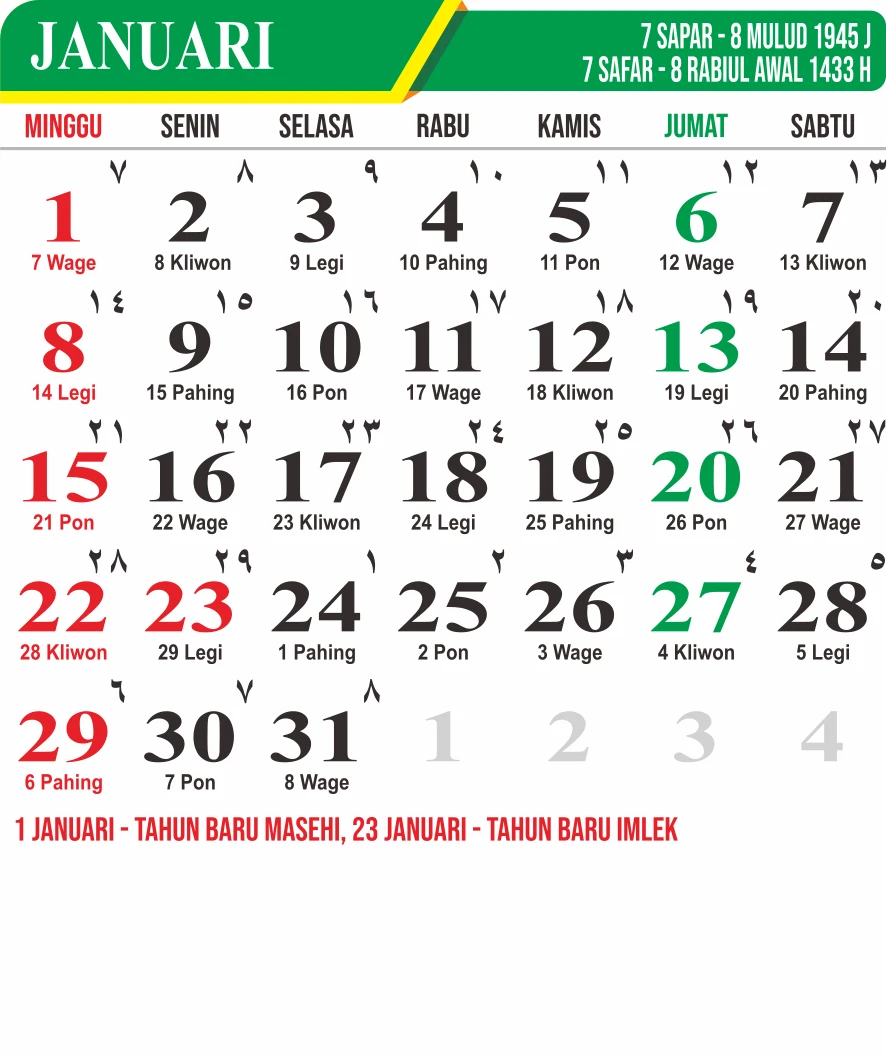 JANUARI

7 SAPAR - 8 MULUD 1945 J
7 SAFAR - 8 RABIUL AWAL 1433 H

| MINGGU | SENIN | SELASA | RABU | KAMIS | JUMAT | SABTU |
|---|---|---|---|---|---|---|
| ٧ 1 7 Wage | ٨ 2 8 Kliwon | ٩ 3 9 Legi | ١٠ 4 10 Pahing | ١١ 5 11 Pon | ١٢ 6 12 Wage | ١٣ 7 13 Kliwon |
| ١٤ 8 14 Legi | ١٥ 9 15 Pahing | ١٦ 10 16 Pon | ١٧ 11 17 Wage | ١٨ 12 18 Kliwon | ١٩ 13 19 Legi | ٢٠ 14 20 Pahing |
| ٢١ 15 21 Pon | ٢٢ 16 22 Wage | ٢٣ 17 23 Kliwon | ٢٤ 18 24 Legi | ٢٥ 19 25 Pahing | ٢٦ 20 26 Pon | ٢٧ 21 27 Wage |
| ٢٨ 22 28 Kliwon | ٢٩ 23 29 Legi | ١ 24 1 Pahing | ٢ 25 2 Pon | ٣ 26 3 Wage | ٤ 27 4 Kliwon | ٥ 28 5 Legi |
| ٦ 29 6 Pahing | ٧ 30 7 Pon | ٨ 31 8 Wage | 1 | 2 | 3 | 4 |

1 JANUARI - TAHUN BARU MASEHI, 23 JANUARI - TAHUN BARU IMLEK